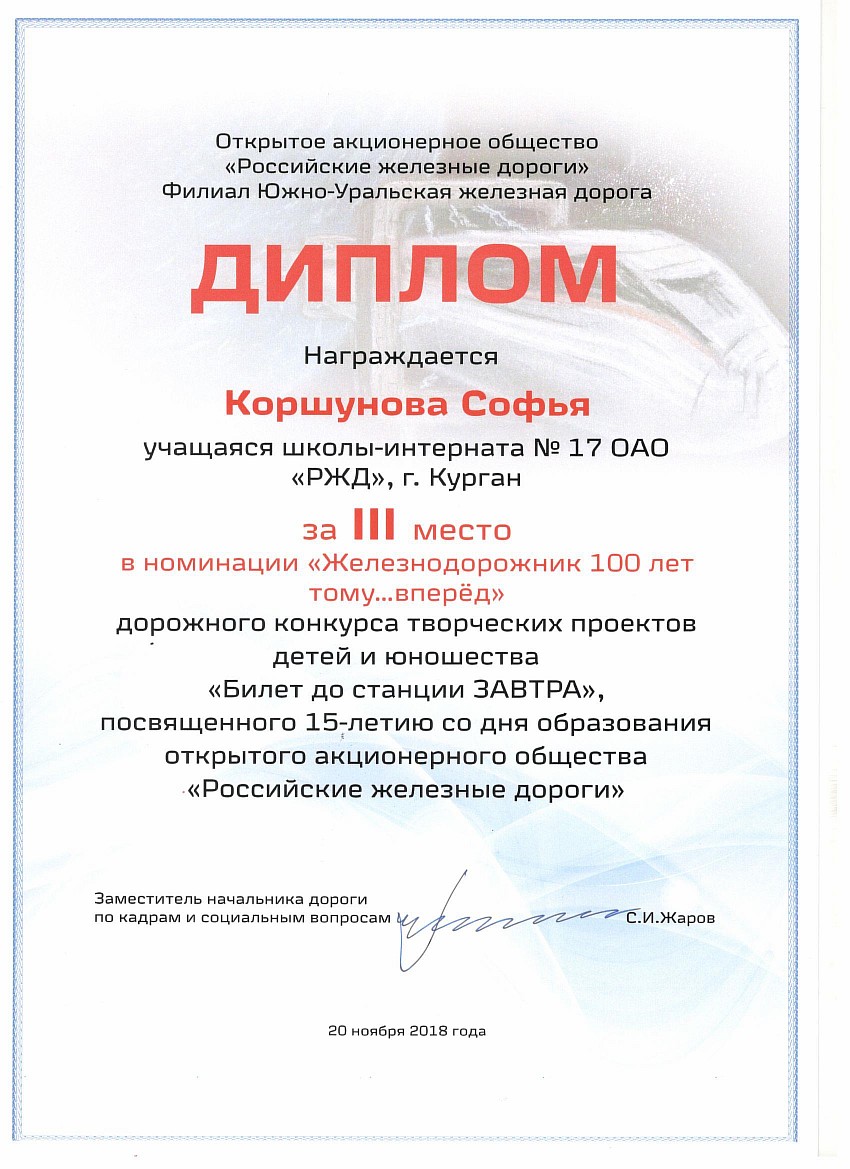 Открытое акционерное общество
«Российские железные дороги»
Филиал Южно-Уральская железная дорога

ДИПЛОМ

Награждается

Коршунова Софья

учащаяся школы-интерната № 17 ОАО «РЖД», г. Курган

за III место
в номинации «Железнодорожник 100 лет тому...вперёд»
дорожного конкурса творческих проектов детей и юношества
«Билет до станции ЗАВТРА»,
посвященного 15-летию со дня образования открытого акционерного общества
«Российские железные дороги»

Заместитель начальника дороги по кадрам и социальным вопросам С.И.Жаров

20 ноября 2018 года